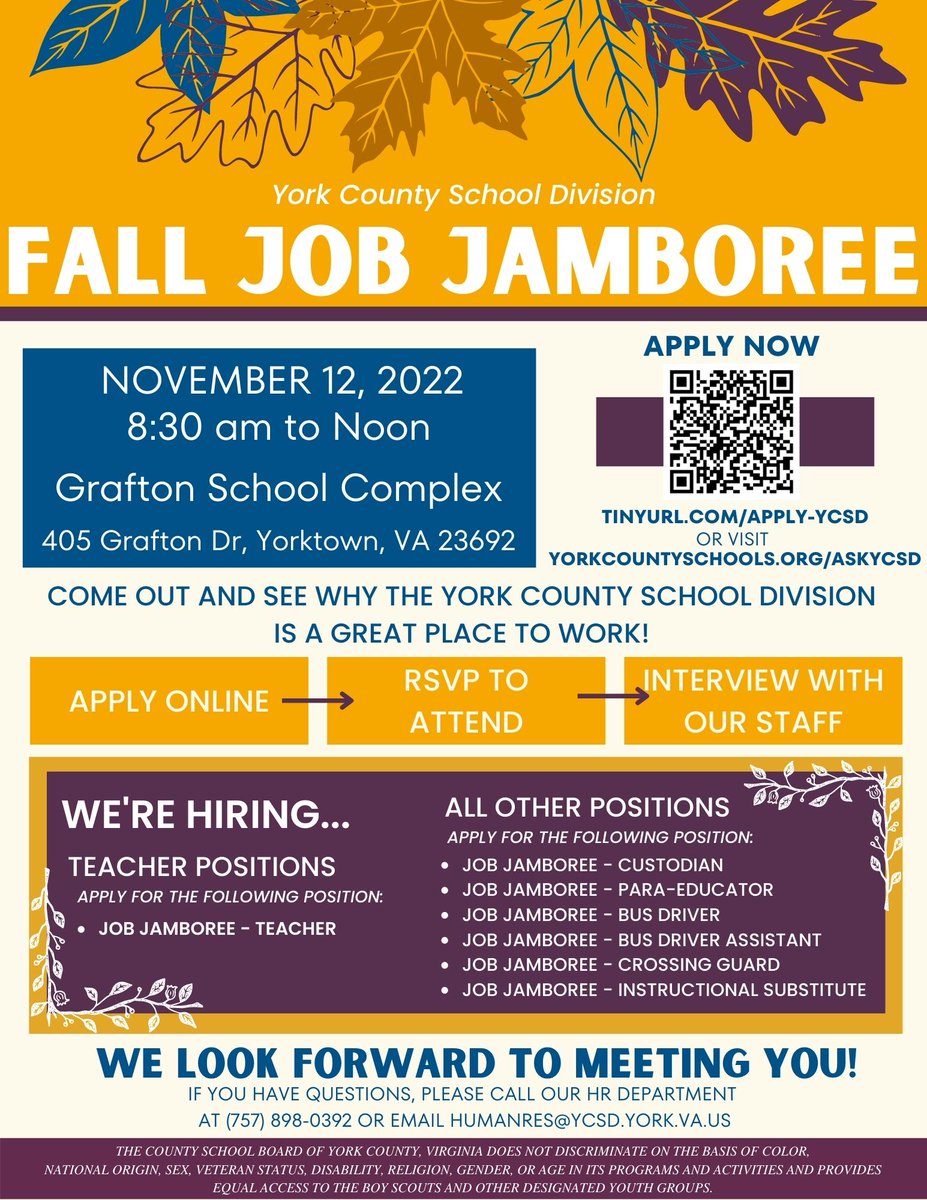 York County School Division

FALL JOB JAMBOREE

NOVEMBER 12, 2022
8:30 am to Noon
Grafton School Complex
405 Grafton Dr, Yorktown, VA 23692

APPLY NOW

TINYURL.COM/APPLY-YCSD
OR VISIT
YORKCOUNTYSCHOOLS.ORG/ASKYCSD

COME OUT AND SEE WHY THE YORK COUNTY SCHOOL DIVISION IS A GREAT PLACE TO WORK!

APPLY ONLINE

RSVP TO ATTEND

INTERVIEW WITH OUR STAFF

WE'RE HIRING...

TEACHER POSITIONS
APPLY FOR THE FOLLOWING POSITION:
• JOB JAMBOREE - TEACHER

ALL OTHER POSITIONS
APPLY FOR THE FOLLOWING POSITION:
• JOB JAMBOREE - CUSTODIAN
• JOB JAMBOREE - PARA-EDUCATOR
• JOB JAMBOREE - BUS DRIVER
• JOB JAMBOREE - BUS DRIVER ASSISTANT
• JOB JAMBOREE - CROSSING GUARD
• JOB JAMBOREE - INSTRUCTIONAL SUBSTITUTE

WE LOOK FORWARD TO MEETING YOU!
IF YOU HAVE QUESTIONS, PLEASE CALL OUR HR DEPARTMENT AT (757) 898-0392 OR EMAIL HUMANRES@YCSD.YORK.VA.US

THE COUNTY SCHOOL BOARD OF YORK COUNTY, VIRGINIA DOES NOT DISCRIMINATE ON THE BASIS OF COLOR, NATIONAL ORIGIN, SEX, VETERAN STATUS, DISABILITY, RELIGION, GENDER, OR AGE IN ITS PROGRAMS AND ACTIVITIES AND PROVIDES EQUAL ACCESS TO THE BOY SCOUTS AND OTHER DESIGNATED YOUTH GROUPS.